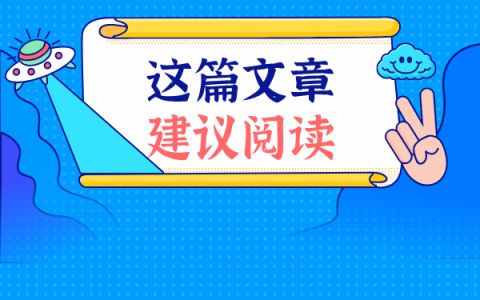 这篇文章
建议阅读